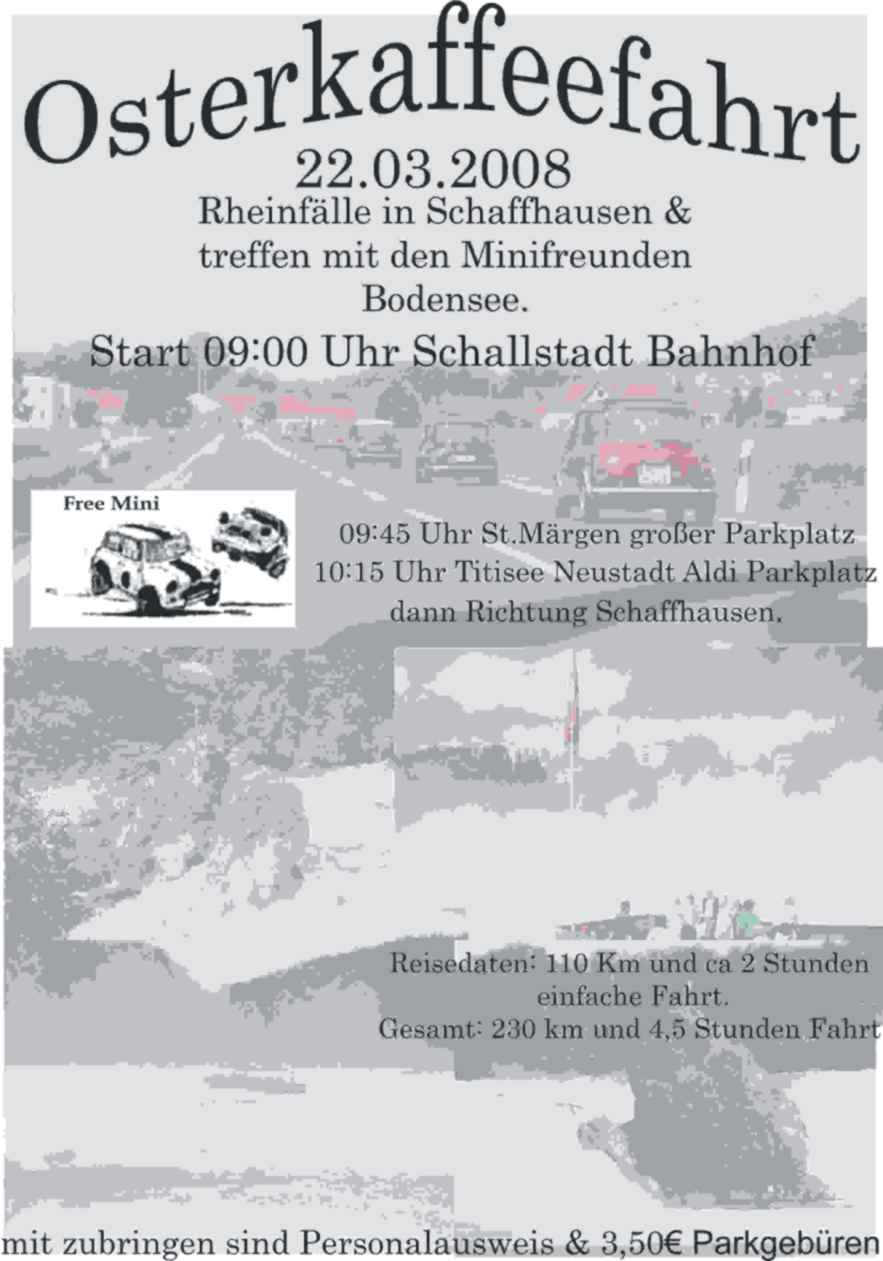 Osterkaffeefahrt
22.03.2008
Rheinfälle in Schaffhausen & treffen mit den Minifreunden Bodensee.

Start 09:00 Uhr Schallstadt Bahnhof

Free Mini

09:45 Uhr St.Märgen großer Parkplatz
10:15 Uhr Titisee Neustadt Aldi Parkplatz
dann Richtung Schaffhausen.

Reisedaten: 110 Km und ca 2 Stunden einfache Fahrt.
Gesamt: 230 km und 4,5 Stunden Fahrt

mit zubringen sind Personalausweis & 3,50€ Parkgebüren